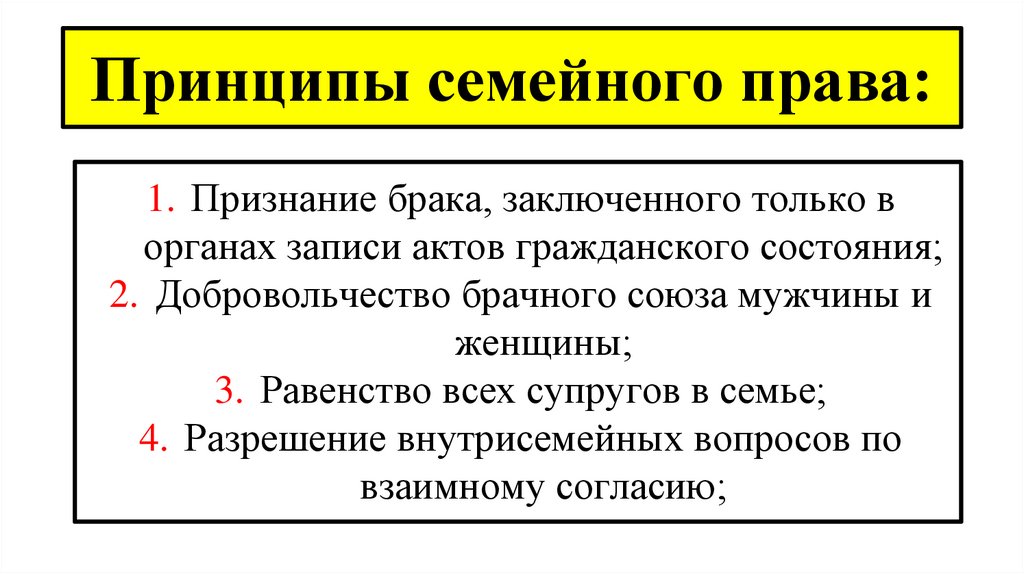 Принципы семейного права:

1. Признание брака, заключенного только в органах записи актов гражданского состояния;
2. Добровольчество брачного союза мужчины и женщины;
3. Равенство всех супругов в семье;
4. Разрешение внутрисемейных вопросов по взаимному согласию;